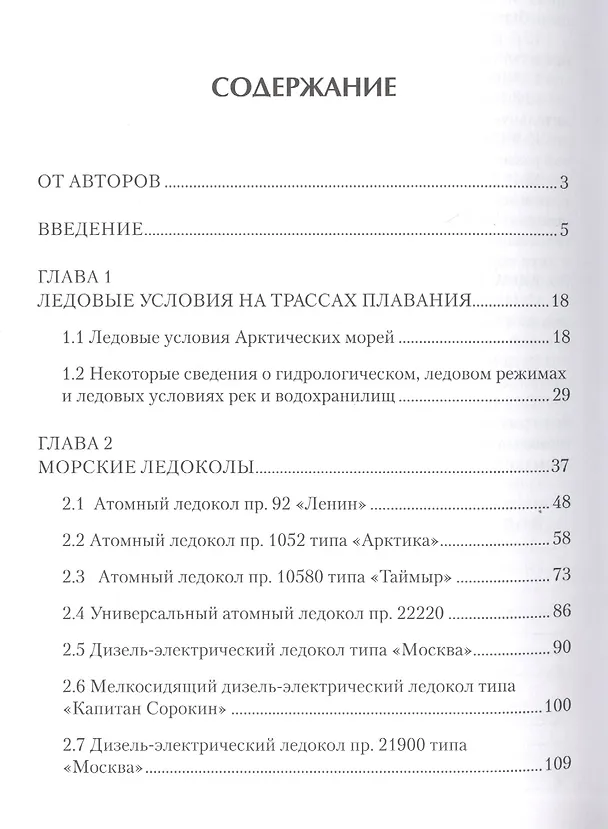 СОДЕРЖАНИЕ

ОТ АВТОРОВ 3

ВВЕДЕНИЕ 5

ГЛАВА 1
ЛЕДОВЫЕ УСЛОВИЯ НА ТРАССАХ ПЛАВАНИЯ 18

1.1 Ледовые условия Арктических морей 18

1.2 Некоторые сведения о гидрологическом, ледовом режимах и ледовых условиях рек и водохранилищ 29

ГЛАВА 2
МОРСКИЕ ЛЕДОКОЛЫ 37

2.1 Атомный ледокол пр. 92 «Ленин» 48

2.2 Атомный ледокол пр. 1052 типа «Арктика» 58

2.3 Атомный ледокол пр. 10580 типа «Таймыр» 73

2.4 Универсальный атомный ледокол пр. 22220 86

2.5 Дизель-электрический ледокол типа «Москва» 90

2.6 Мелкосидящий дизель-электрический ледокол типа «Капитан Сорокин» 100

2.7 Дизель-электрический ледокол пр. 21900 типа «Москва» 109